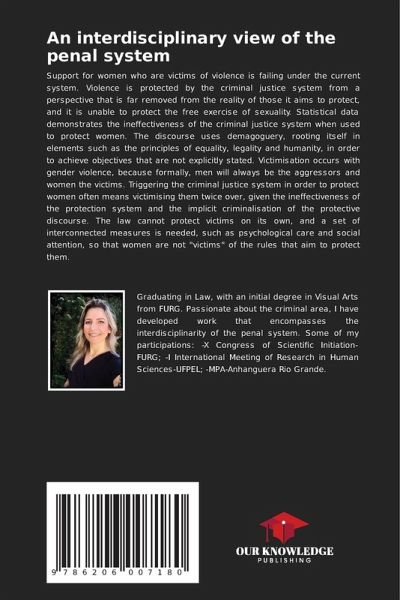 An interdisciplinary view of the penal system

Support for women who are victims of violence is failing under the current system. Violence is protected by the criminal justice system from a perspective that is far removed from the reality of those it aims to protect, and it is unable to protect the free exercise of sexuality. Statistical data demonstrates the ineffectiveness of the criminal justice system when used to protect women. The discourse uses demagoguery, rooting itself in elements such as the principles of equality, legality and humanity, in order to achieve objectives that are not explicitly stated. Victimisation occurs with gender violence, because formally, men will always be the aggressors and women the victims. Triggering the criminal justice system in order to protect women often means victimising them twice over, given the ineffectiveness of the protection system and the implicit criminalisation of the protective discourse. The law cannot protect victims on its own, and a set of interconnected measures is needed, such as psychological care and social attention, so that women are not "victims" of the rules that aim to protect them.

Graduating in Law, with an initial degree in Visual Arts from FURG. Passionate about the criminal area, I have developed work that encompasses the interdisciplinarity of the penal system. Some of my participations: -X Congress of Scientific Initiation-FURG; -I International Meeting of Research in Human Sciences-UFPEL; -MPA-Anhanguera Rio Grande.

9 786206 007180

OUR KNOWLEDGE
PUBLISHING